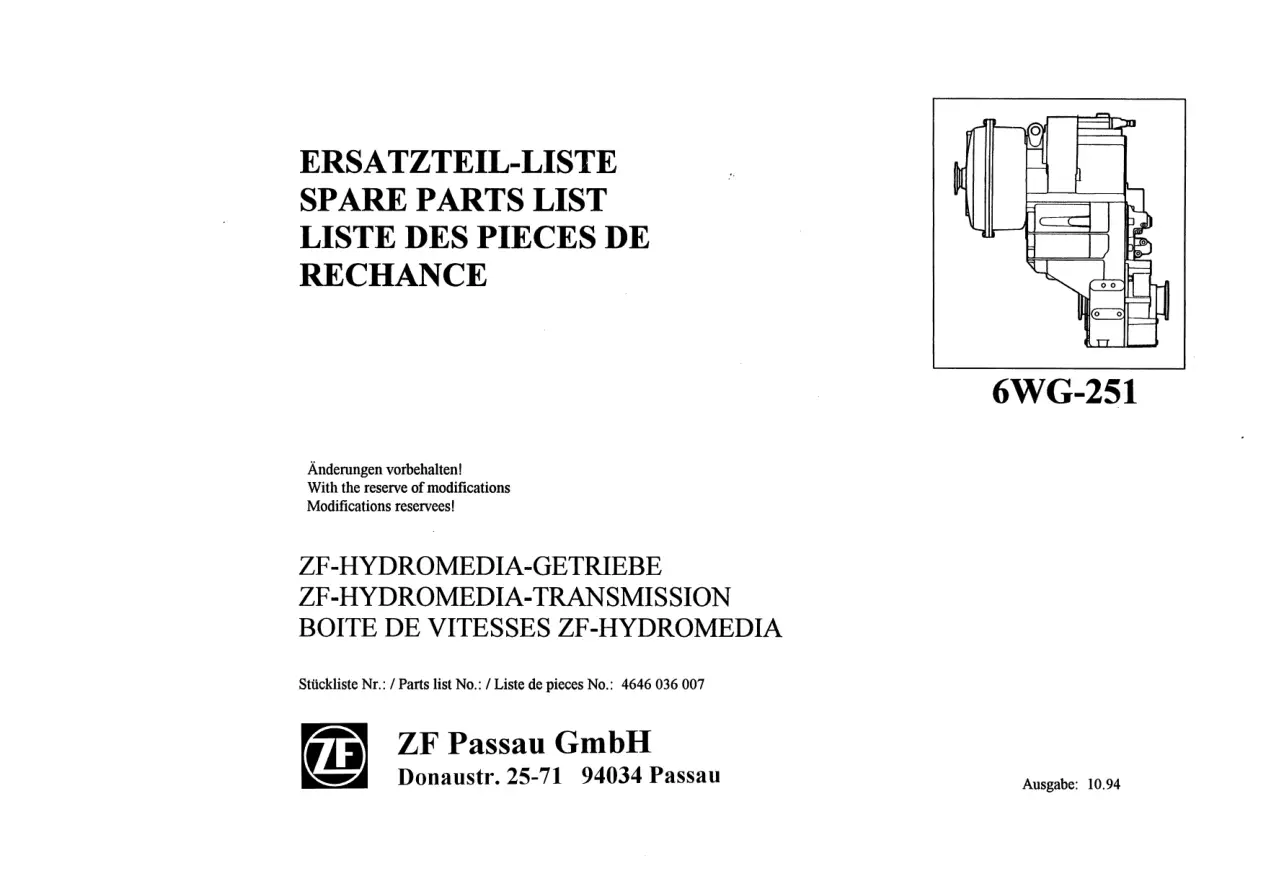 ERSATZTEIL-LISTE
SPARE PARTS LIST
LISTE DES PIECES DE RECHANCE

6WG-251

Änderungen vorbehalten!
With the reserve of modifications
Modifications reservees!

ZF-HYDROMEDIA-GETRIEBE
ZF-HYDROMEDIA-TRANSMISSION
BOITE DE VITESSES ZF-HYDROMEDIA

Stückliste Nr.: / Parts list No.: / Liste de pieces No.: 4646 036 007

ZF

ZF Passau GmbH
Donaustr. 25-71 94034 Passau

Ausgabe: 10.94